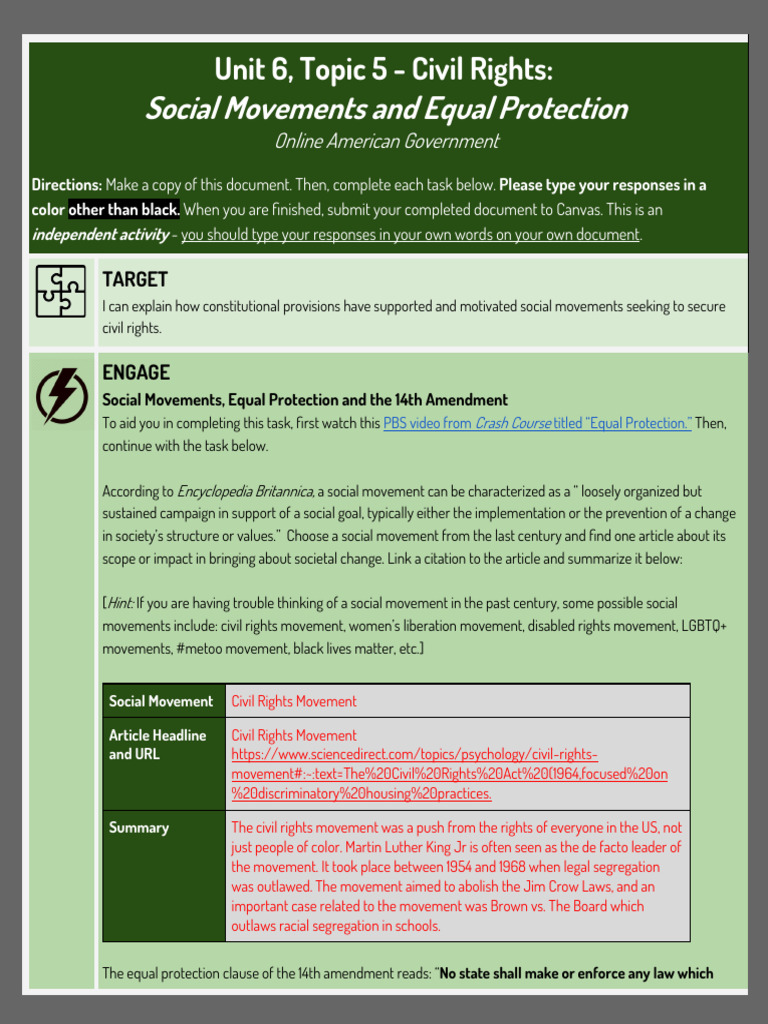 Unit 6, Topic 5 - Civil Rights:
Social Movements and Equal Protection
Online American Government

Directions: Make a copy of this document. Then, complete each task below. Please type your responses in a color other than black. When you are finished, submit your completed document to Canvas. This is an independent activity - you should type your responses in your own words on your own document.

TARGET
I can explain how constitutional provisions have supported and motivated social movements seeking to secure civil rights.

ENGAGE
Social Movements, Equal Protection and the 14th Amendment
To aid you in completing this task, first watch this PBS video from Crash Course titled "Equal Protection." Then, continue with the task below.

According to Encyclopedia Britannica, a social movement can be characterized as a " loosely organized but sustained campaign in support of a social goal, typically either the implementation or the prevention of a change in society's structure or values." Choose a social movement from the last century and find one article about its scope or impact in bringing about societal change. Link a citation to the article and summarize it below:

[Hint: If you are having trouble thinking of a social movement in the past century, some possible social movements include: civil rights movement, women's liberation movement, disabled rights movement, LGBTQ+ movements, #metoo movement, black lives matter, etc.]

| Social Movement | Civil Rights Movement |
|---|---|
| Article Headline and URL | Civil Rights Movement https://www.sciencedirect.com/topics/psychology/civil-rights-movement#:~:text=The%20Civil%20Rights%20Act%20(1964,focused%20on%20discriminatory%20housing%20practices. |
| Summary | The civil rights movement was a push from the rights of everyone in the US, not just people of color. Martin Luther King Jr is often seen as the de facto leader of the movement. It took place between 1954 and 1968 when legal segregation was outlawed. The movement aimed to abolish the Jim Crow Laws, and an important case related to the movement was Brown vs. The Board which outlaws racial segregation in schools. |

The equal protection clause of the 14th amendment reads: "No state shall make or enforce any law which